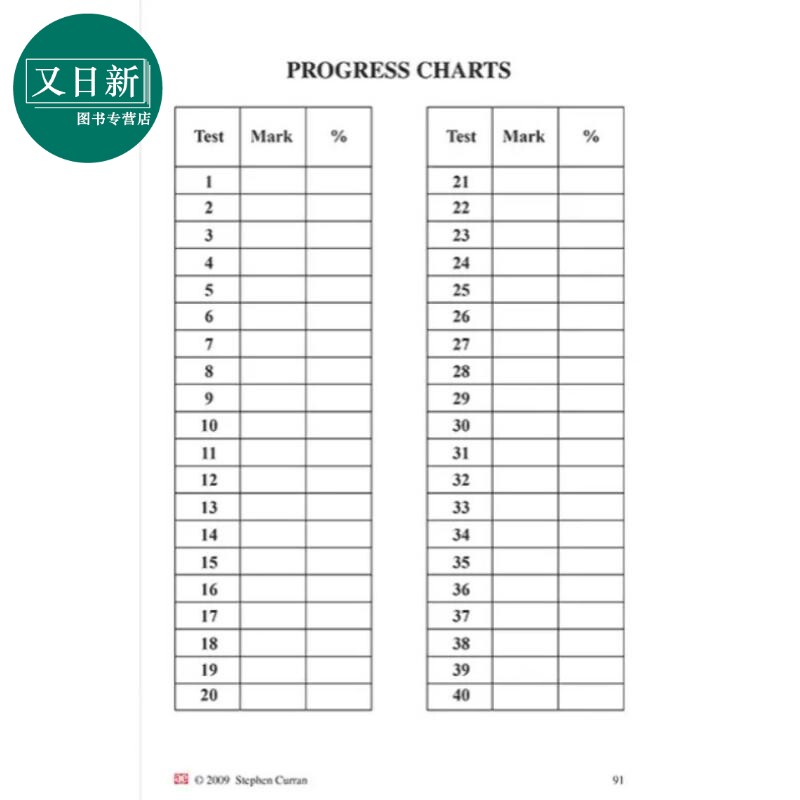 又日新
图书专营店

PROGRESS CHARTS

| Test | Mark | % |
|---|---|---|
| 1 | | |
| 2 | | |
| 3 | | |
| 4 | | |
| 5 | | |
| 6 | | |
| 7 | | |
| 8 | | |
| 9 | | |
| 10 | | |
| 11 | | |
| 12 | | |
| 13 | | |
| 14 | | |
| 15 | | |
| 16 | | |
| 17 | | |
| 18 | | |
| 19 | | |
| 20 | | |

| Test | Mark | % |
|---|---|---|
| 21 | | |
| 22 | | |
| 23 | | |
| 24 | | |
| 25 | | |
| 26 | | |
| 27 | | |
| 28 | | |
| 29 | | |
| 30 | | |
| 31 | | |
| 32 | | |
| 33 | | |
| 34 | | |
| 35 | | |
| 36 | | |
| 37 | | |
| 38 | | |
| 39 | | |
| 40 | | |

© 2009 Stephen Curran

91